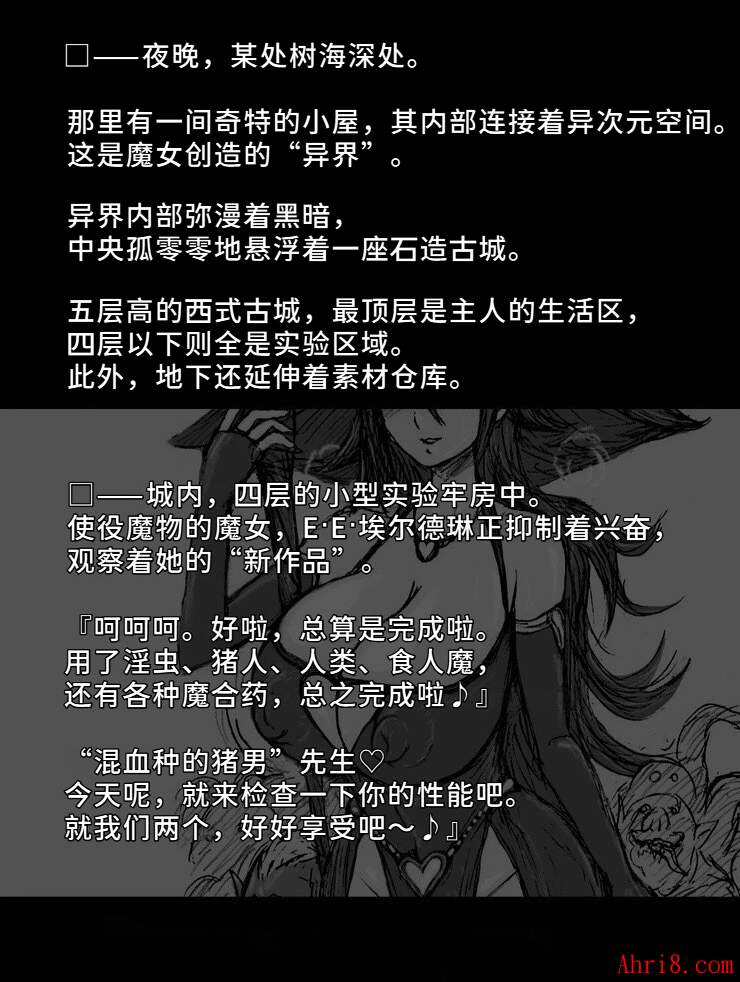 □——夜晚，某处树海深处。

那里有一间奇特的小屋，其内部连接着异次元空间。
这是魔女创造的“异界”。

异界内部弥漫着黑暗，
中央孤零零地悬浮着一座石造古城。

五层高的西式古城，最顶层是主人的生活区，
四层以下则全是实验区域。
此外，地下还延伸着素材仓库。

□——城内，四层的小型实验牢房中。
使役魔物的魔女，E·E·埃尔德琳正抑制着兴奋，
观察着她的“新作品”。

『呵呵呵。好啦，总算是完成啦。
用了淫虫、猪人、人类、食人魔，
还有各种魔合药，总之完成啦♪』

“混血种的猪男”先生♡
今天呢，就来检查一下你的性能吧。
就我们两个，好好享受吧～♪』

Ahri8.com